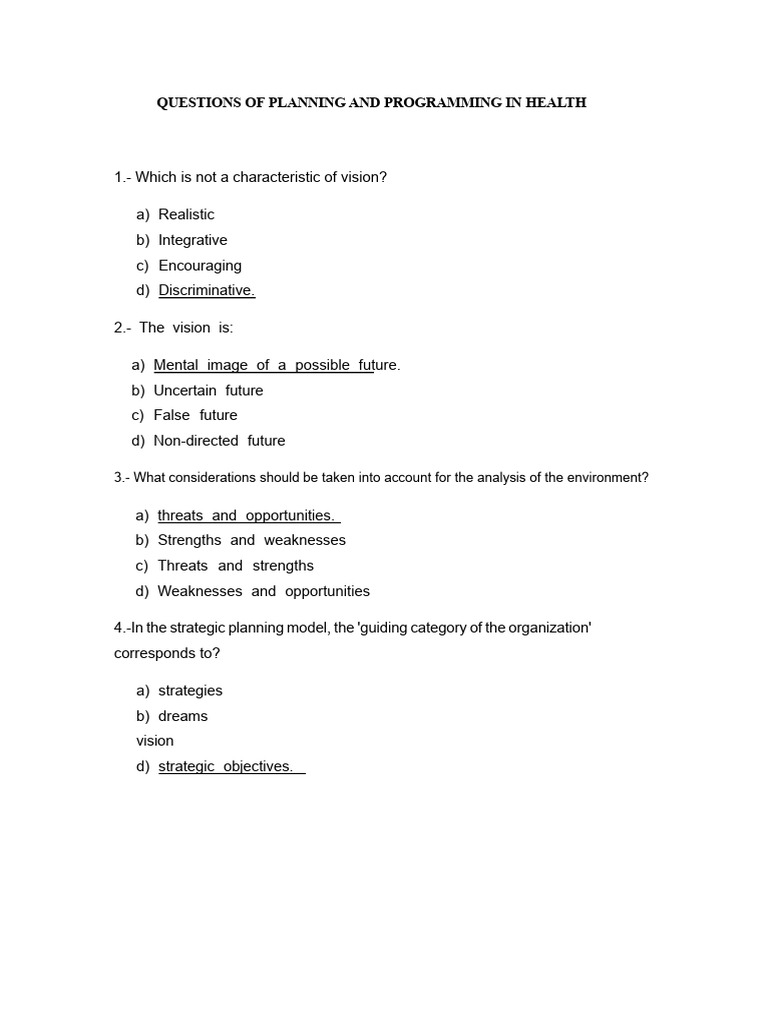 QUESTIONS OF PLANNING AND PROGRAMMING IN HEALTH

1.- Which is not a characteristic of vision?

a) Realistic
b) Integrative
c) Encouraging
d) Discriminative.

2.- The vision is:

a) Mental image of a possible future.
b) Uncertain future
c) False future
d) Non-directed future

3.- What considerations should be taken into account for the analysis of the environment?

a) threats and opportunities.
b) Strengths and weaknesses
c) Threats and strengths
d) Weaknesses and opportunities

4.-In the strategic planning model, the 'guiding category of the organization' corresponds to?

a) strategies
b) dreams
vision
d) strategic objectives.